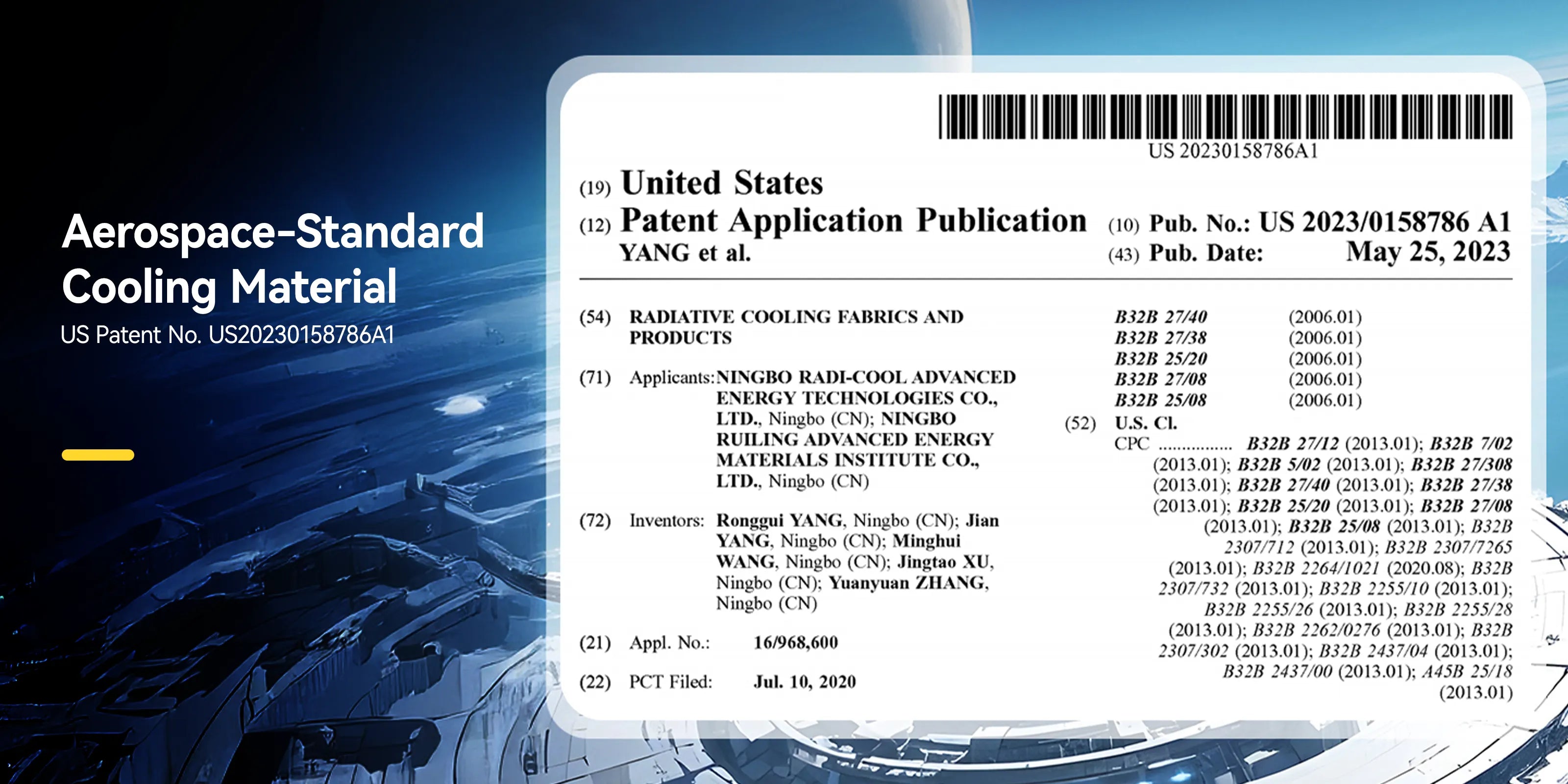 Aerospace-Standard Cooling Material

US Patent No. US20230158786A1

US 20230158786A1

(19) United States

(12) Patent Application Publication

YANG et al.

(10) Pub. No.: US 2023/0158786 A1

(43) Pub. Date: May 25, 2023

(54) RADIATIVE COOLING FABRICS AND PRODUCTS

(71) Applicants: NINGBO RADI-COOL ADVANCED ENERGY TECHNOLOGIES CO., LTD., Ningbo (CN); NINGBO RUILING ADVANCED ENERGY MATERIALS INSTITUTE CO., LTD., Ningbo (CN)

(72) Inventors: Ronggui YANG, Ningbo (CN); Jian YANG, Ningbo (CN); Minghui WANG, Ningbo (CN); Jingtao XU, Ningbo (CN); Yuanyuan ZHANG, Ningbo (CN)

(21) Appl. No.: 16/968,600

(22) PCT Filed: Jul. 10, 2020

B32B 27/40 (2006.01)
B32B 27/38 (2006.01)
B32B 25/20 (2006.01)
B32B 27/08 (2006.01)
B32B 25/08 (2006.01)

(52) U.S. Cl.

CPC B32B 27/12 (2013.01); B32B 7/02 (2013.01); B32B 5/02 (2013.01); B32B 27/308 (2013.01); B32B 27/40 (2013.01); B32B 27/38 (2013.01); B32B 25/20 (2013.01); B32B 27/08 (2013.01); B32B 25/08 (2013.01); B32B 2307/712 (2013.01); B32B 2307/7265 (2013.01); B32B 2264/1021 (2020.08); B32B 2307/732 (2013.01); B32B 2255/10 (2013.01); B32B 2255/26 (2013.01); B32B 2255/28 (2013.01); B32B 2262/0276 (2013.01); B32B 2307/302 (2013.01); B32B 2437/04 (2013.01); B32B 2437/00 (2013.01); A45B 25/18 (2013.01)